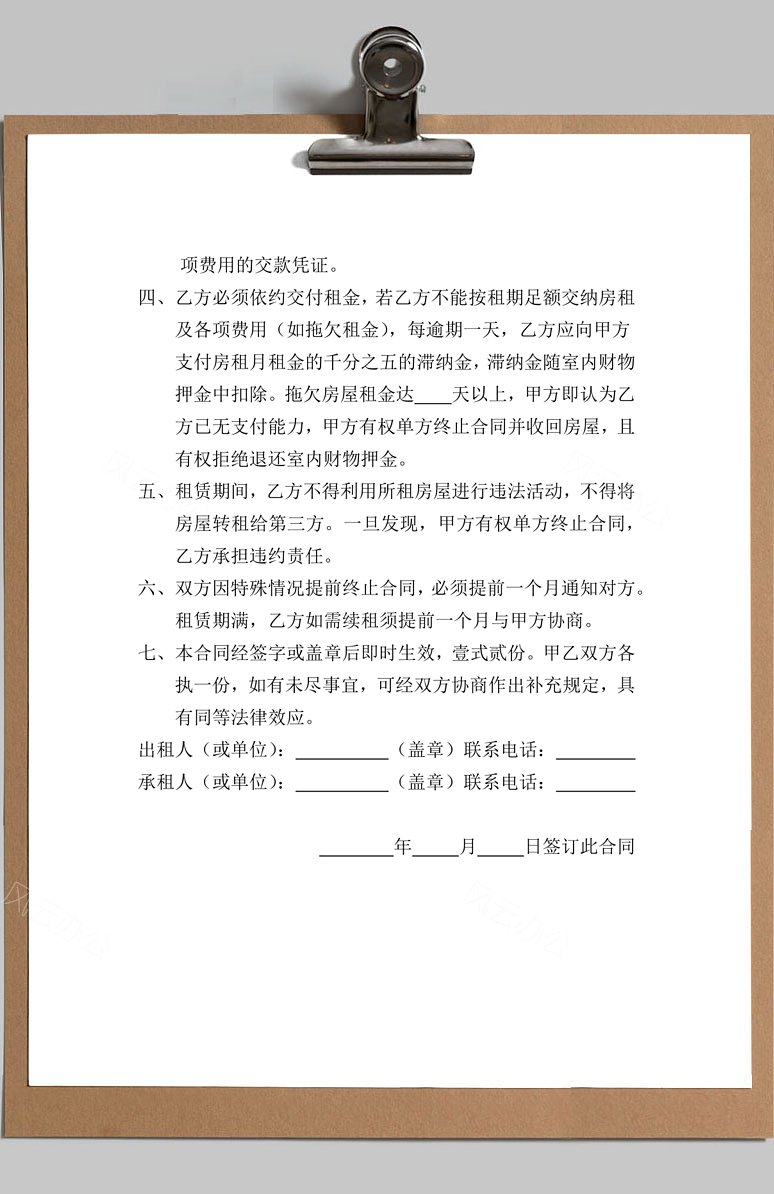 项费用的交款凭证。

四、乙方必须依约交付租金，若乙方不能按租期足额交纳房租及各项费用（如拖欠租金），每逾期一天，乙方应向甲方支付房租月租金的千分之五的滞纳金，滞纳金随室内财物押金中扣除。拖欠房屋租金达____天以上，甲方即认为乙方已无支付能力，甲方有权单方终止合同并收回房屋，且有权拒绝退还室内财物押金。

五、租赁期间，乙方不得利用所租房屋进行违法活动，不得将房屋转租给第三方。一旦发现，甲方有权单方终止合同，乙方承担违约责任。

六、双方因特殊情况提前终止合同，必须提前一个月通知对方。租赁期满，乙方如需续租须提前一个月与甲方协商。

七、本合同经签字或盖章后即时生效，壹式贰份。甲乙双方各执一份，如有未尽事宜，可经双方协商作出补充规定，具有同等法律效应。

出租人（或单位）：__________（盖章）联系电话：________
承租人（或单位）：__________（盖章）联系电话：________

________年_____月_____日签订此合同